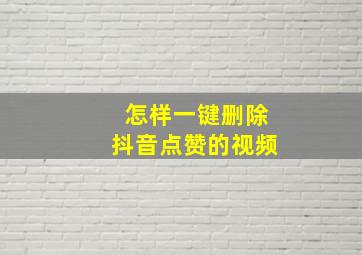 怎样一键删除
抖音点赞的视频